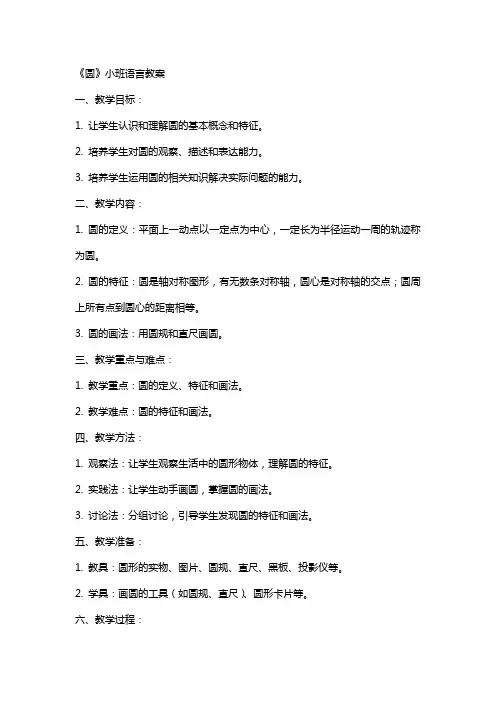 《圆》小班语言教案

一、教学目标：

1. 让学生认识和理解圆的基本概念和特征。

2. 培养学生对圆的观察、描述和表达能力。

3. 培养学生运用圆的相关知识解决实际问题的能力。

二、教学内容：

1. 圆的定义：平面上一动点以一定点为中心，一定长为半径运动一周的轨迹称为圆。

2. 圆的特征：圆是轴对称图形，有无数条对称轴，圆心是对称轴的交点；圆周上所有点到圆心的距离相等。

3. 圆的画法：用圆规和直尺画圆。

三、教学重点与难点：

1. 教学重点：圆的定义、特征和画法。

2. 教学难点：圆的特征和画法。

四、教学方法：

1. 观察法：让学生观察生活中的圆形物体，理解圆的特征。

2. 实践法：让学生动手画圆，掌握圆的画法。

3. 讨论法：分组讨论，引导学生发现圆的特征和画法。

五、教学准备：

1. 教具：圆形的实物、图片、圆规、直尺、黑板、投影仪等。

2. 学具：画圆的工具（如圆规、直尺）、圆形卡片等。

六、教学过程：